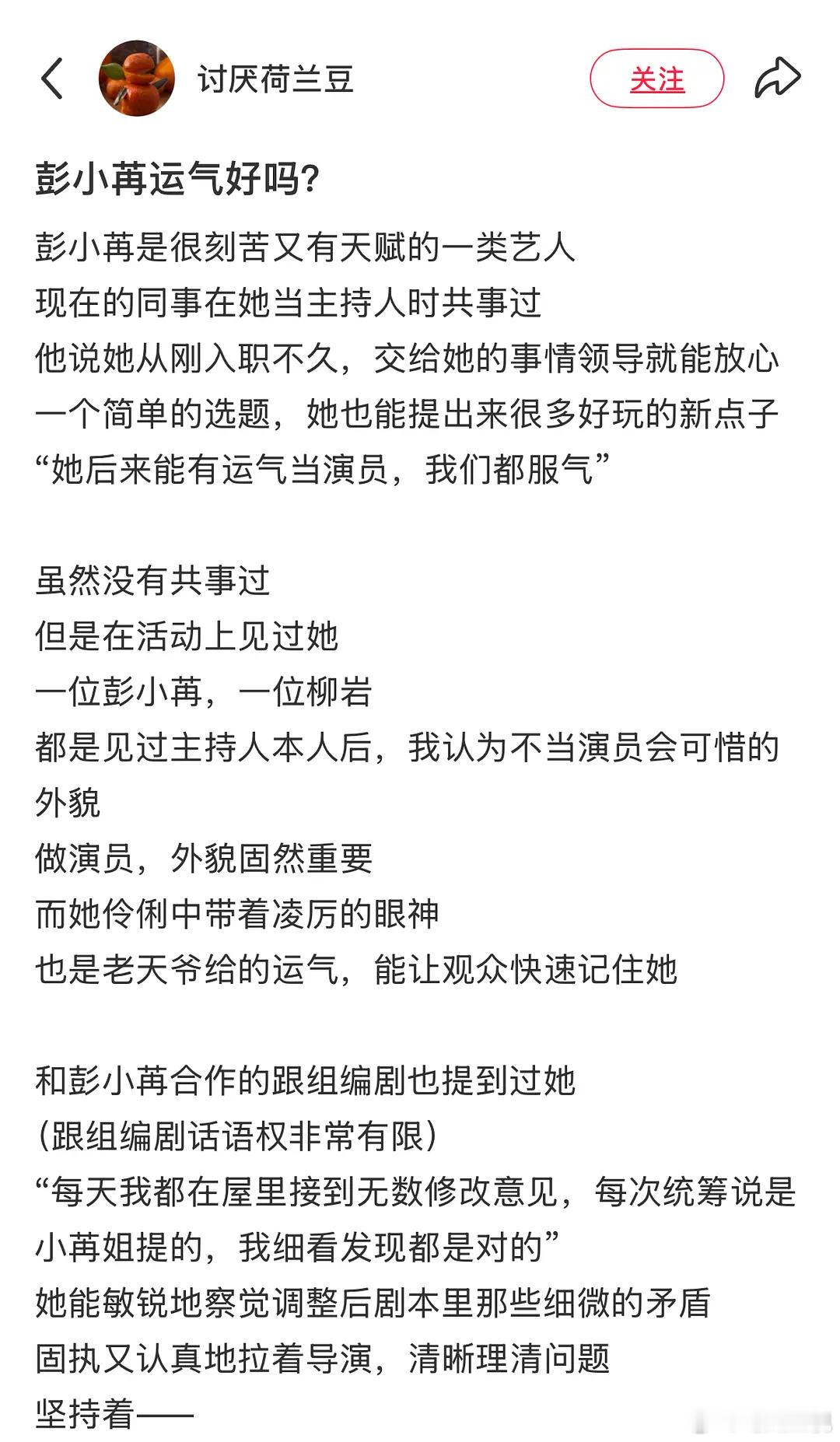 讨厌荷兰豆

关注

彭小苒运气好吗？

彭小苒是很刻苦又有天赋的一类艺人
现在的同事在她当主持人时共事过
他说她从刚入职不久，交给她的事情领导就能放心
一个简单的选题，她也能提出来很多好玩的新点子
“她后来能有运气当演员，我们都服气”

虽然没有共事过
但是在活动上见过她
一位彭小苒，一位柳岩
都是见过主持人本人后，我认为不当演员会可惜的外貌
做演员，外貌固然重要
而她伶俐中带着凌厉的眼神
也是老天爷给的运气，能让观众快速记住她

和彭小苒合作的跟组编剧也提到过她
(跟组编剧话语权非常有限)
“每天我都在屋里接到无数修改意见，每次统筹说是小苒姐提的，我细看发现都是对的”
她能敏锐地察觉调整后剧本里那些细微的矛盾
固执又认真地拉着导演，清晰理清问题
坚持着——